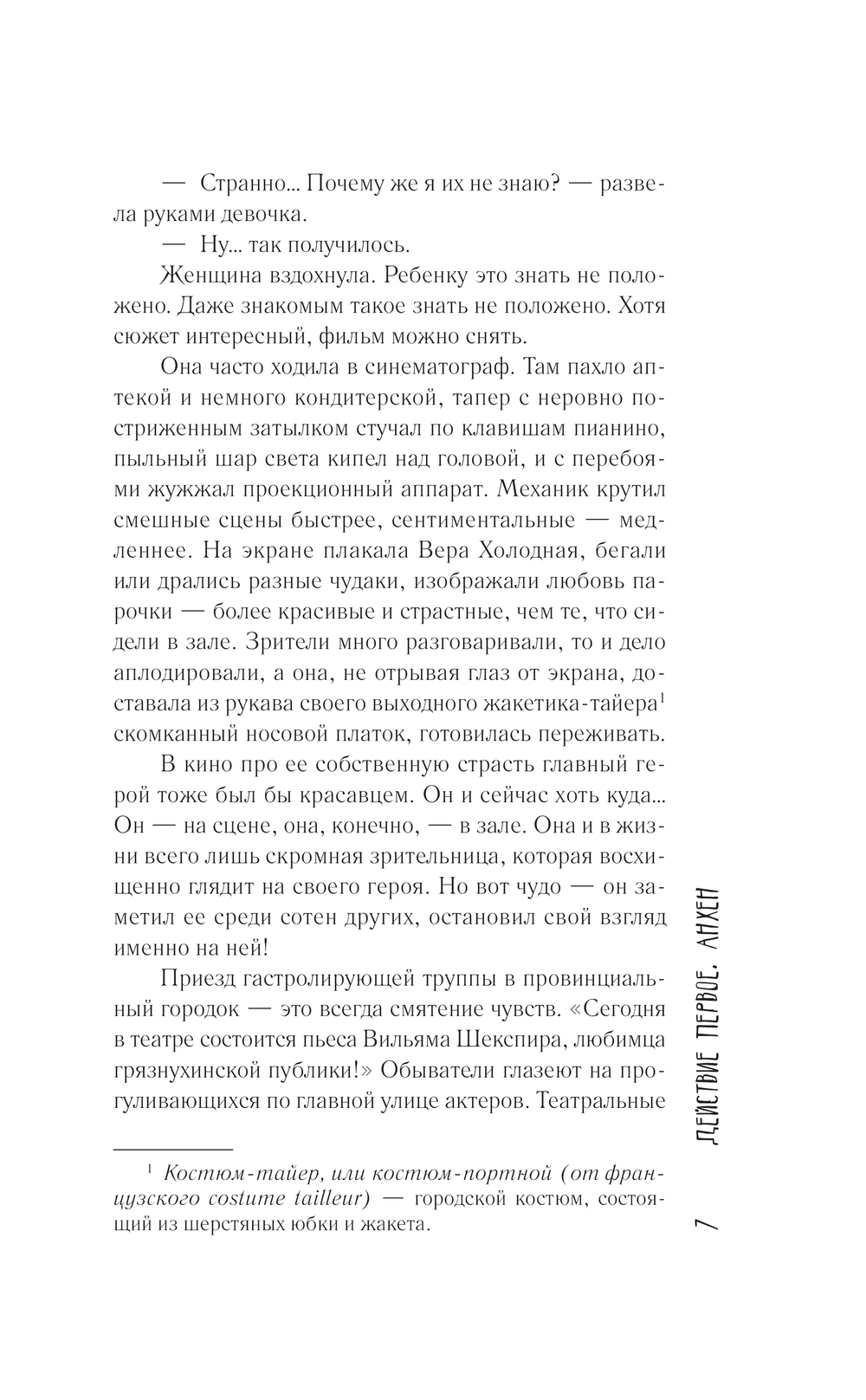 — Странно... Почему же я их не знаю? — развела руками девочка.

— Ну... так получилось.

Женщина вздохнула. Ребенку это знать не положено. Даже знакомым такое знать не положено. Хотя сюжет интересный, фильм можно снять.

Она часто ходила в синематограф. Там пахло аптекой и немного кондитерской, тапер с неровно постриженным затылком стучал по клавишам пианино, пыльный шар света кипел над головой, и с перебоями жужжал проекционный аппарат. Механик крутил смешные сцены быстрее, сентиментальные — медленнее. На экране плакала Вера Холодная, бегали или дрались разные чудаки, изображали любовь парочки — более красивые и страстные, чем те, что сидели в зале. Зрители много разговаривали, то и дело аплодировали, а она, не отрывая глаз от экрана, доставала из рукава своего выходного жакетика-тайера$^1$ скомканный носовой платок, готовилась переживать.

В кино про ее собственную страсть главный герой тоже был бы красавцем. Он и сейчас хоть куда... Он — на сцене, она, конечно, — в зале. Она и в жизни всего лишь скромная зрительница, которая восхищенно глядит на своего героя. Но вот чудо — он заметил ее среди сотен других, остановил свой взгляд именно на ней!

Приезд гастролирующей труппы в провинциальный городок — это всегда смятение чувств. «Сегодня в театре состоится пьеса Вильяма Шекспира, любимца грязнухинской публики!» Обыватели глазеют на прогуливающихся по главной улице актеров. Театральные

$^1$ Костюм-тайер, или костюм-портной (от французского costume tailleur) — городской костюм, состоящий из шерстяных юбки и жакета.

ДЕЙСТВИЕ ПЕРВОЕ. АНХЕН

7